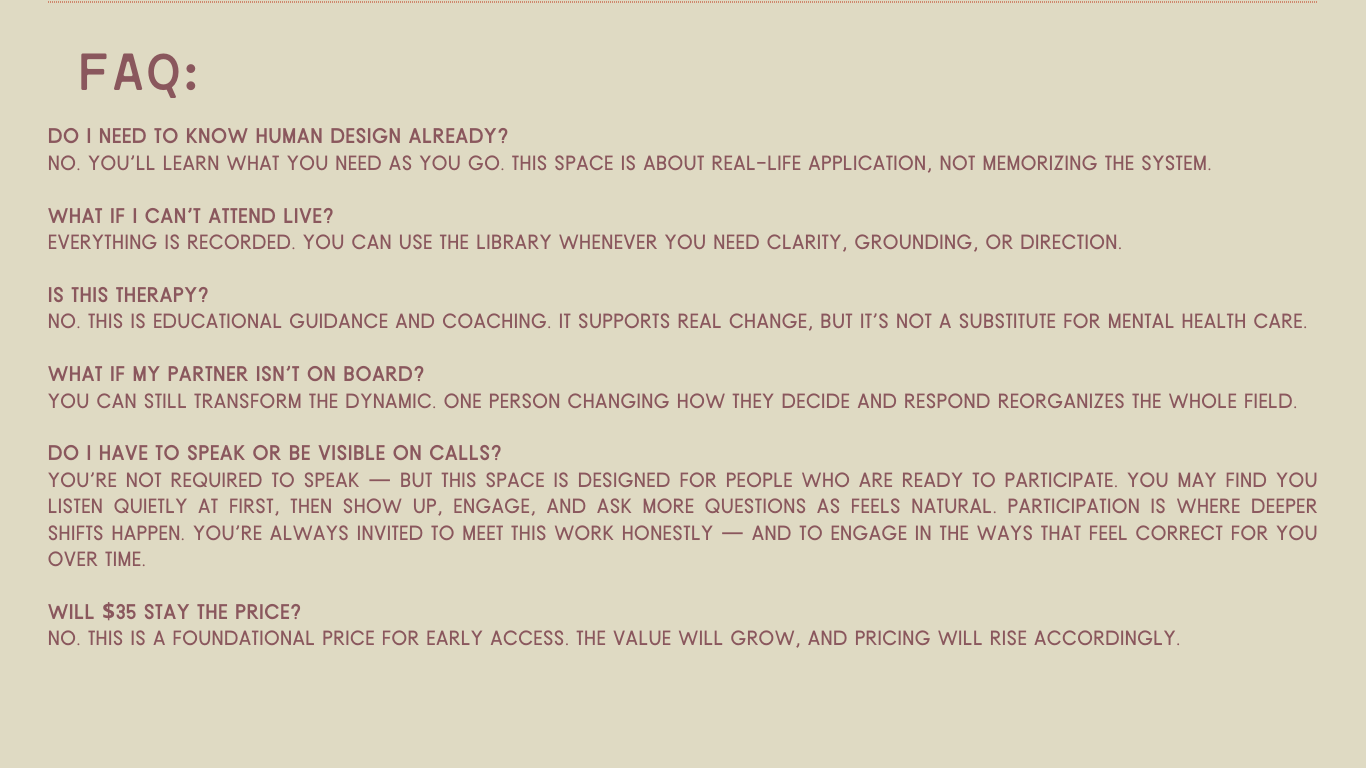 FAQ:

DO I NEED TO KNOW HUMAN DESIGN ALREADY?
NO. YOU'LL LEARN WHAT YOU NEED AS YOU GO. THIS SPACE IS ABOUT REAL-LIFE APPLICATION, NOT MEMORIZING THE SYSTEM.

WHAT IF I CAN'T ATTEND LIVE?
EVERYTHING IS RECORDED. YOU CAN USE THE LIBRARY WHENEVER YOU NEED CLARITY, GROUNDING, OR DIRECTION.

IS THIS THERAPY?
NO. THIS IS EDUCATIONAL GUIDANCE AND COACHING. IT SUPPORTS REAL CHANGE, BUT IT'S NOT A SUBSTITUTE FOR MENTAL HEALTH CARE.

WHAT IF MY PARTNER ISN'T ON BOARD?
YOU CAN STILL TRANSFORM THE DYNAMIC. ONE PERSON CHANGING HOW THEY DECIDE AND RESPOND REORGANIZES THE WHOLE FIELD.

DO I HAVE TO SPEAK OR BE VISIBLE ON CALLS?
YOU'RE NOT REQUIRED TO SPEAK — BUT THIS SPACE IS DESIGNED FOR PEOPLE WHO ARE READY TO PARTICIPATE. YOU MAY FIND YOU LISTEN QUIETLY AT FIRST, THEN SHOW UP, ENGAGE, AND ASK MORE QUESTIONS AS FEELS NATURAL. PARTICIPATION IS WHERE DEEPER SHIFTS HAPPEN. YOU'RE ALWAYS INVITED TO MEET THIS WORK HONESTLY — AND TO ENGAGE IN THE WAYS THAT FEEL CORRECT FOR YOU OVER TIME.

WILL $35 STAY THE PRICE?
NO. THIS IS A FOUNDATIONAL PRICE FOR EARLY ACCESS. THE VALUE WILL GROW, AND PRICING WILL RISE ACCORDINGLY.